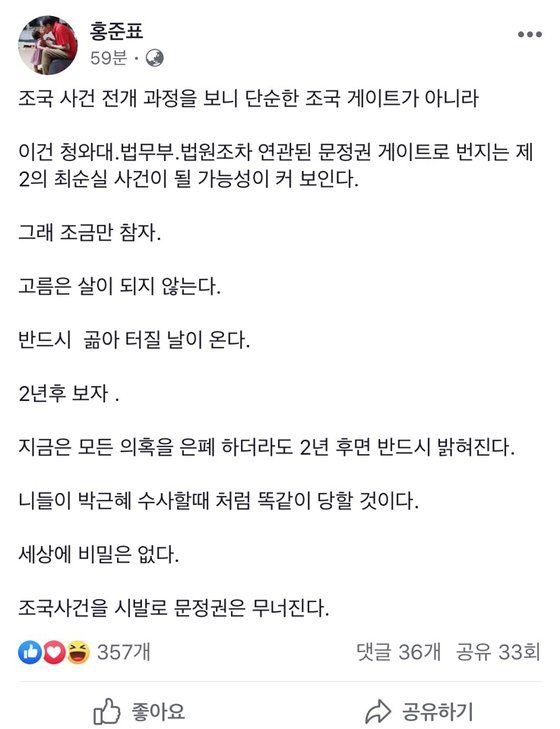 홍준표
59분 ·

조국 사건 전개 과정을 보니 단순한 조국 게이트가 아니라

이건 청와대.법무부.법원조차 연관된 문정권 게이트로 번지는 제2의 최순실 사건이 될 가능성이 커 보인다.

그래 조금만 참자.

고름은 살이 되지 않는다.

반드시 곪아 터질 날이 온다.

2년후 보자 .

지금은 모든 의혹을 은폐 하더라도 2년 후면 반드시 밝혀진다.

니들이 박근혜 수사할때 처럼 똑같이 당할 것이다.

세상에 비밀은 없다.

조국사건을 시발로 문정권은 무너진다.

357개
댓글 36개 공유 33회

좋아요
공유하기